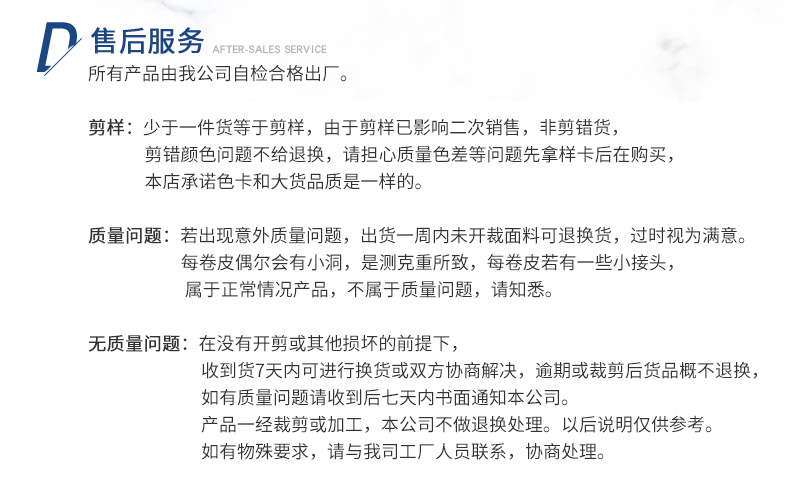 D 售后服务 AFTER-SALES SERVICE

所有产品由我公司自检合格出厂。

剪样：少于一件货等于剪样，由于剪样已影响二次销售，非剪错货，剪错颜色问题不给退换，请担心质量色差等问题先拿样卡后在购买，本店承诺色卡和大货品质是一样的。

质量问题：若出现意外质量问题，出货一周内未开裁面料可退换货，过时视为满意。每卷皮偶尔会有小洞，是测克重所致，每卷皮若有一些小接头，属于正常情况产品，不属于质量问题，请知悉。

无质量问题：在没有开剪或其他损坏的前提下，收到货7天内可进行换货或双方协商解决，逾期或裁剪后货品概不退换，如有质量问题请收到后七天内书面通知本公司。产品一经裁剪或加工，本公司不做退换处理。以后说明仅供参考。如有物殊要求，请与我司工厂人员联系，协商处理。